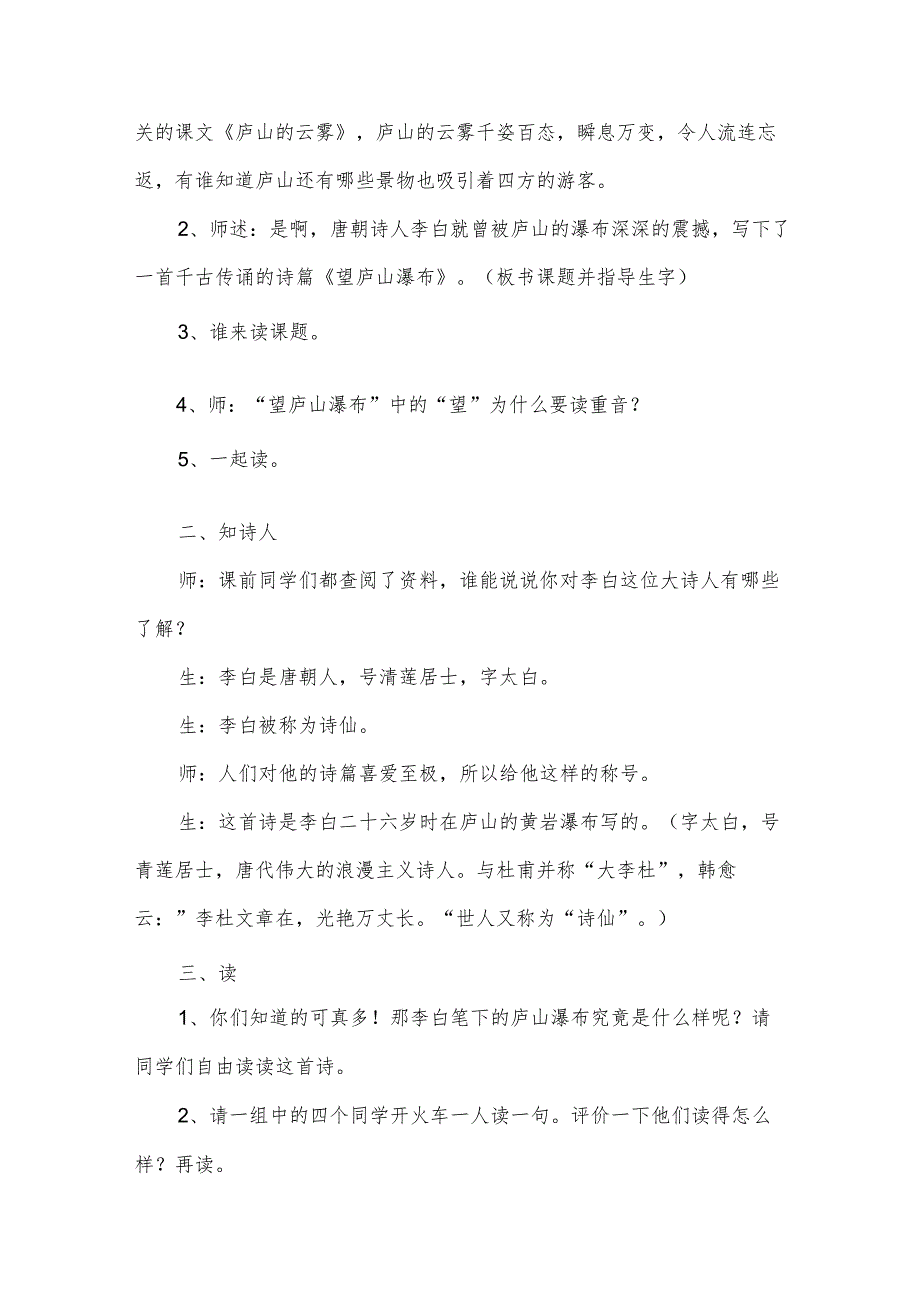 关的课文《庐山的云雾》，庐山的云雾千姿百态，瞬息万变，令人流连忘返，有谁知道庐山还有哪些景物也吸引着四方的游客。

2、师述：是啊，唐朝诗人李白就曾被庐山的瀑布深深的震撼，写下了一首千古传诵的诗篇《望庐山瀑布》。（板书课题并指导生字）

3、谁来读课题。

4、师：“望庐山瀑布”中的“望”为什么要读重音？

5、一起读。

二、知诗人

师：课前同学们都查阅了资料，谁能说说你对李白这位大诗人有哪些了解？

生：李白是唐朝人，号清莲居士，字太白。

生：李白被称为诗仙。

师：人们对他的诗篇喜爱至极，所以给他这样的称号。

生：这首诗是李白二十六岁时在庐山的黄岩瀑布写的。（字太白，号青莲居士，唐代伟大的浪漫主义诗人。与杜甫并称“大李杜”，韩愈云：”李杜文章在，光艳万丈长。“世人又称为“诗仙”。）

三、读

1、你们知道的可真多！那李白笔下的庐山瀑布究竟是什么样呢？请同学们自由读读这首诗。

2、请一组中的四个同学开火车一人读一句。评价一下他们读得怎么样？再读。